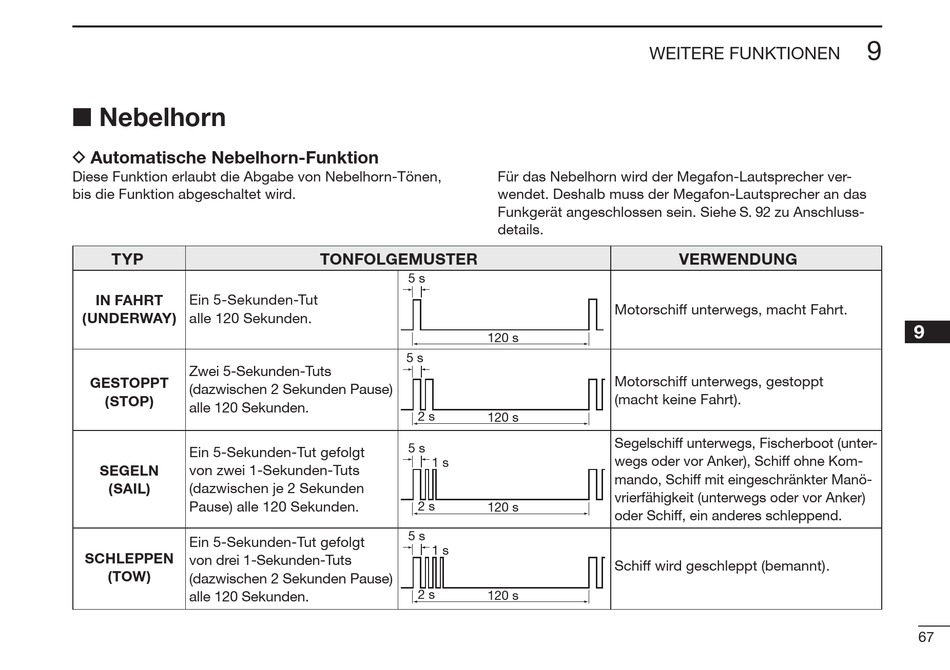 WEITERE FUNKTIONEN 9

■ Nebelhorn

◇ Automatische Nebelhorn-Funktion
Diese Funktion erlaubt die Abgabe von Nebelhorn-Tönen, bis die Funktion abgeschaltet wird.

Für das Nebelhorn wird der Megafon-Lautsprecher verwendet. Deshalb muss der Megafon-Lautsprecher an das Funkgerät angeschlossen sein. Siehe S. 92 zu Anschlussdetails.

| TYP | TONFOLGEMUSTER | | VERWENDUNG |
|---|---|---|---|
| IN FAHRT (UNDERWAY) | Ein 5-Sekunden-Tut alle 120 Sekunden. | 5 s 120 s | Motorschiff unterwegs, macht Fahrt. |
| GESTOPPT (STOP) | Zwei 5-Sekunden-Tuts (dazwischen 2 Sekunden Pause) alle 120 Sekunden. | 5 s 2 s 120 s | Motorschiff unterwegs, gestoppt (macht keine Fahrt). |
| SEGELN (SAIL) | Ein 5-Sekunden-Tut gefolgt von zwei 1-Sekunden-Tuts (dazwischen je 2 Sekunden Pause) alle 120 Sekunden. | 5 s 1 s 2 s 120 s | Segelschiff unterwegs, Fischerboot (unterwegs oder vor Anker), Schiff ohne Kommando, Schiff mit eingeschränkter Manövrierfähigkeit (unterwegs oder vor Anker) oder Schiff, ein anderes schleppend. |
| SCHLEPPEN (TOW) | Ein 5-Sekunden-Tut gefolgt von drei 1-Sekunden-Tuts (dazwischen 2 Sekunden Pause) alle 120 Sekunden. | 5 s 1 s 2 s 120 s | Schiff wird geschleppt (bemannt). |

9

67